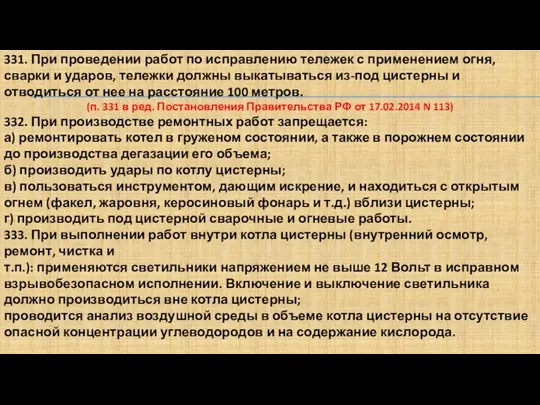 331. При проведении работ по исправлению тележек с применением огня, сварки и ударов, тележки должны выкатываться из-под цистерны и отводиться от нее на расстояние 100 метров.
(п. 331 в ред. Постановления Правительства РФ от 17.02.2014 N 113)
332. При производстве ремонтных работ запрещается:
а) ремонтировать котел в груженом состоянии, а также в порожнем состоянии до производства дегазации его объема;
б) производить удары по котлу цистерны;
в) пользоваться инструментом, дающим искрение, и находиться с открытым огнем (факел, жаровня, керосиновый фонарь и т.д.) вблизи цистерны;
г) производить под цистерной сварочные и огневые работы.
333. При выполнении работ внутри котла цистерны (внутренний осмотр, ремонт, чистка и
т.п.): применяются светильники напряжением не выше 12 Вольт в исправном взрывобезопасном исполнении. Включение и выключение светильника должно производиться вне котла цистерны;
проводится анализ воздушной среды в объеме котла цистерны на отсутствие опасной концентрации углеводородов и на содержание кислорода.